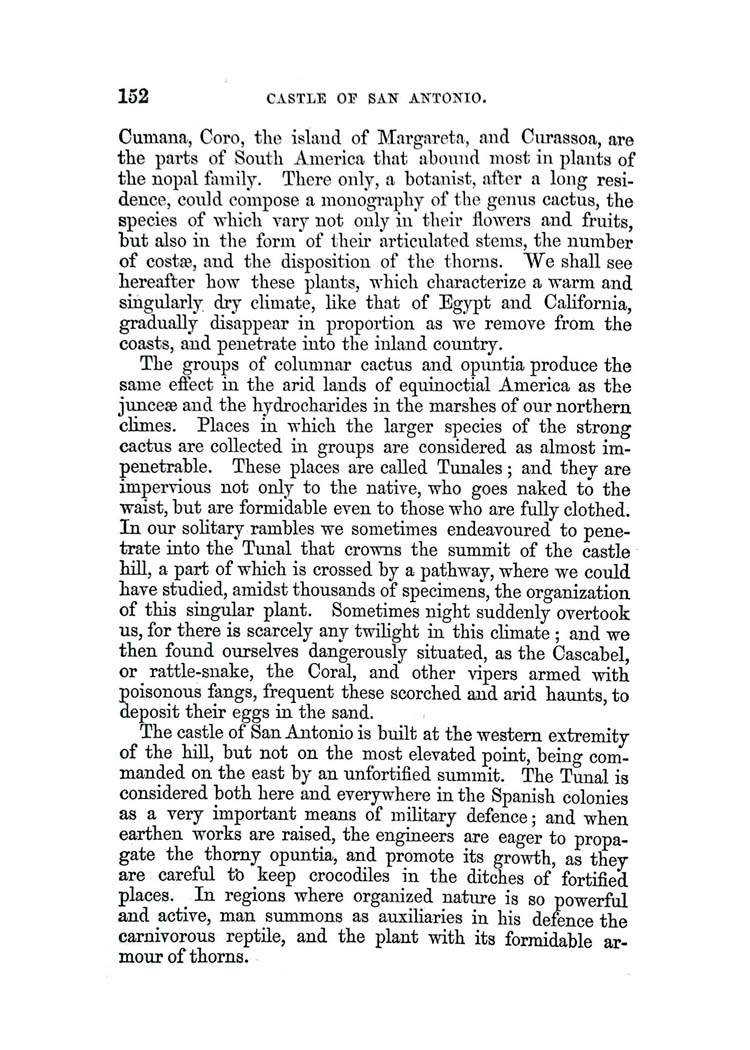 152 CASTLE OF SAN ANTONIO.

Cumana, Coro, the island of Margareta, and Curassoa, are the parts of South America that abound most in plants of the nopal family. There only, a botanist, after a long residence, could compose a monography of the genus cactus, the species of which vary not only in their flowers and fruits, but also in the form of their articulated stems, the number of costæ, and the disposition of the thorns. We shall see hereafter how these plants, which characterize a warm and singularly dry climate, like that of Egypt and California, gradually disappear in proportion as we remove from the coasts, and penetrate into the inland country.

The groups of columnar cactus and opuntia produce the same effect in the arid lands of equinoctial America as the junceæ and the hydrocharides in the marshes of our northern climes. Places in which the larger species of the strong cactus are collected in groups are considered as almost impenetrable. These places are called Tunales; and they are impervious not only to the native, who goes naked to the waist, but are formidable even to those who are fully clothed. In our solitary rambles we sometimes endeavoured to penetrate into the Tunal that crowns the summit of the castle hill, a part of which is crossed by a pathway, where we could have studied, amidst thousands of specimens, the organization of this singular plant. Sometimes night suddenly overtook us, for there is scarcely any twilight in this climate; and we then found ourselves dangerously situated, as the Cascabel, or rattle-snake, the Coral, and other vipers armed with poisonous fangs, frequent these scorched and arid haunts, to deposit their eggs in the sand.

The castle of San Antonio is built at the western extremity of the hill, but not on the most elevated point, being commanded on the east by an unfortified summit. The Tunal is considered both here and everywhere in the Spanish colonies as a very important means of military defence; and when earthen works are raised, the engineers are eager to propagate the thorny opuntia, and promote its growth, as they are careful to keep crocodiles in the ditches of fortified places. In regions where organized nature is so powerful and active, man summons as auxiliaries in his defence the carnivorous reptile, and the plant with its formidable armour of thorns.